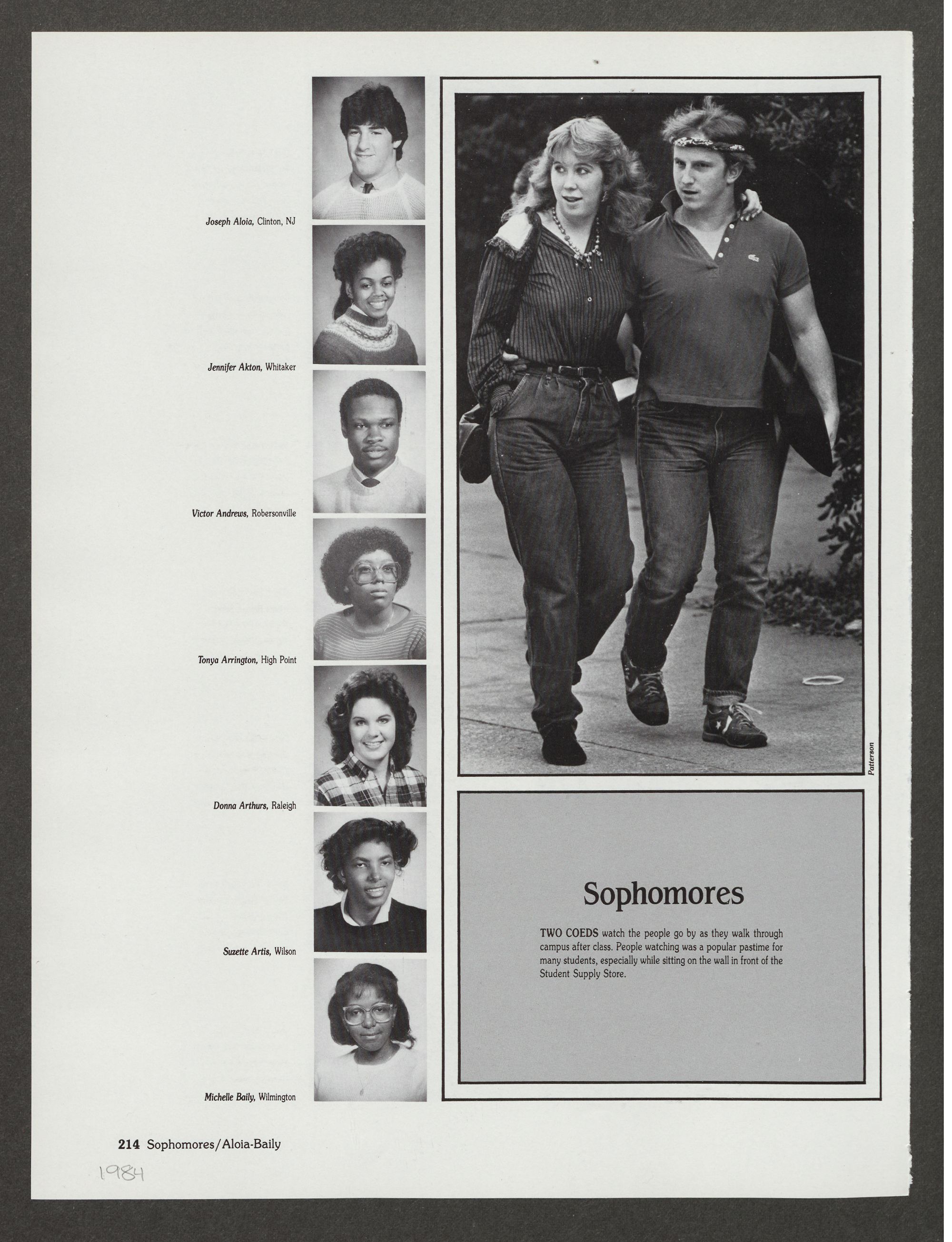 Joseph Aloia, Clinton, NJ

Jennifer Akton, Whitaker

Victor Andrews, Robersonville

Tonya Arrington, High Point

Donna Arthurs, Raleigh

Suzette Artis, Wilson

Michelle Baily, Wilmington

Patterson

Sophomores

TWO COEDS watch the people go by as they walk through campus after class. People watching was a popular pastime for many students, especially while sitting on the wall in front of the Student Supply Store.

214 Sophomores/Aloia-Baily

1984